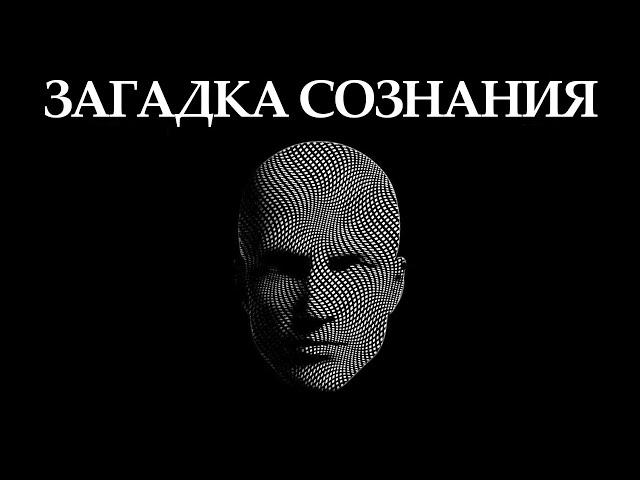 ЗАГАДКА СОЗНАНИЯ